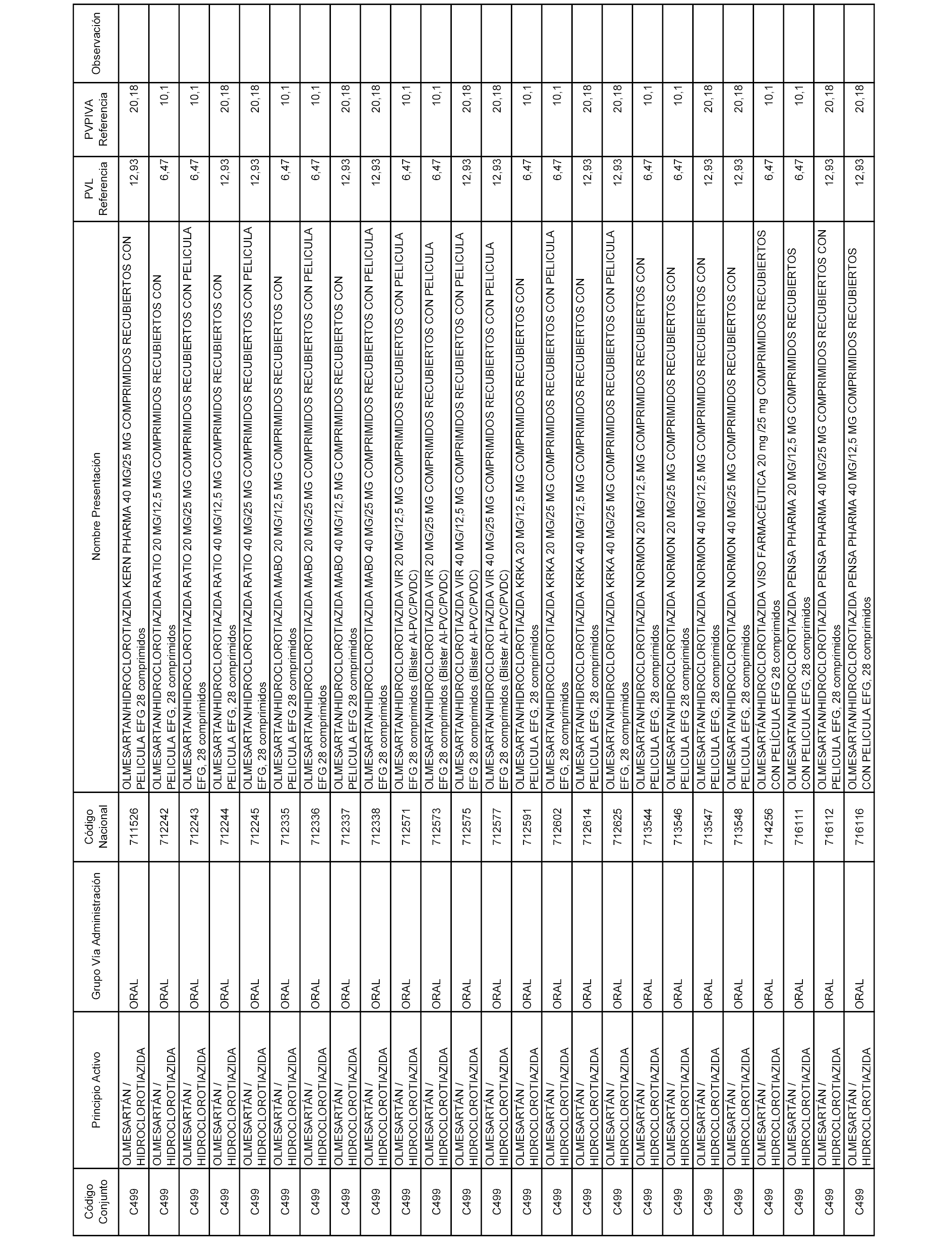 | Código Conjunto | Principio Activo | Grupo Vía Administración | Código Nacional | Nombre Presentación | PVL Referencia | PVPIVA Referencia | Observación |
|---|---|---|---|---|---|---|---|
| C499 | OLMESARTÁN / HIDROCLOROTIAZIDA | ORAL | 711526 | OLMESARTAN/HIDROCLOROTIAZIDA KERN PHARMA 40 MG/25 MG COMPRIMIDOS RECUBIERTOS CON PELICULA EFG 28 comprimidos | 12,93 | 20,18 | |
| C499 | OLMESARTÁN / HIDROCLOROTIAZIDA | ORAL | 712242 | OLMESARTAN/HIDROCLOROTIAZIDA RATIO 20 MG/12,5 MG COMPRIMIDOS RECUBIERTOS CON PELICULA EFG, 28 comprimidos | 6,47 | 10,1 | |
| C499 | OLMESARTÁN / HIDROCLOROTIAZIDA | ORAL | 712243 | OLMESARTAN/HIDROCLOROTIAZIDA RATIO 20 MG/25 MG COMPRIMIDOS RECUBIERTOS CON PELICULA EFG, 28 comprimidos | 6,47 | 10,1 | |
| C499 | OLMESARTÁN / HIDROCLOROTIAZIDA | ORAL | 712244 | OLMESARTAN/HIDROCLOROTIAZIDA RATIO 40 MG/12,5 MG COMPRIMIDOS RECUBIERTOS CON PELICULA EFG, 28 comprimidos | 12,93 | 20,18 | |
| C499 | OLMESARTÁN / HIDROCLOROTIAZIDA | ORAL | 712245 | OLMESARTAN/HIDROCLOROTIAZIDA RATIO 40 MG/25 MG COMPRIMIDOS RECUBIERTOS CON PELICULA EFG, 28 comprimidos | 12,93 | 20,18 | |
| C499 | OLMESARTÁN / HIDROCLOROTIAZIDA | ORAL | 712335 | OLMESARTAN/HIDROCLOROTIAZIDA MABO 20 MG/12,5 MG COMPRIMIDOS RECUBIERTOS CON PELICULA EFG 28 comprimidos | 6,47 | 10,1 | |
| C499 | OLMESARTÁN / HIDROCLOROTIAZIDA | ORAL | 712336 | OLMESARTAN/HIDROCLOROTIAZIDA MABO 20 MG/25 MG COMPRIMIDOS RECUBIERTOS CON PELICULA EFG 28 comprimidos | 6,47 | 10,1 | |
| C499 | OLMESARTÁN / HIDROCLOROTIAZIDA | ORAL | 712337 | OLMESARTAN/HIDROCLOROTIAZIDA MABO 40 MG/12,5 MG COMPRIMIDOS RECUBIERTOS CON PELICULA EFG 28 comprimidos | 12,93 | 20,18 | |
| C499 | OLMESARTÁN / HIDROCLOROTIAZIDA | ORAL | 712338 | OLMESARTAN/HIDROCLOROTIAZIDA MABO 40 MG/25 MG COMPRIMIDOS RECUBIERTOS CON PELICULA EFG 28 comprimidos | 12,93 | 20,18 | |
| C499 | OLMESARTÁN / HIDROCLOROTIAZIDA | ORAL | 712571 | OLMESARTAN/HIDROCLOROTIAZIDA VIR 20 MG/12,5 MG COMPRIMIDOS RECUBIERTOS CON PELICULA EFG 28 comprimidos (Blister Al-PVC/PVDC) | 6,47 | 10,1 | |
| C499 | OLMESARTÁN / HIDROCLOROTIAZIDA | ORAL | 712573 | OLMESARTAN/HIDROCLOROTIAZIDA VIR 20 MG/25 MG COMPRIMIDOS RECUBIERTOS CON PELICULA EFG 28 comprimidos (Blister Al-PVC/PVDC) | 6,47 | 10,1 | |
| C499 | OLMESARTÁN / HIDROCLOROTIAZIDA | ORAL | 712575 | OLMESARTAN/HIDROCLOROTIAZIDA VIR 40 MG/12,5 MG COMPRIMIDOS RECUBIERTOS CON PELICULA EFG 28 comprimidos (Blister Al-PVC/PVDC) | 12,93 | 20,18 | |
| C499 | OLMESARTÁN / HIDROCLOROTIAZIDA | ORAL | 712577 | OLMESARTAN/HIDROCLOROTIAZIDA VIR 40 MG/25 MG COMPRIMIDOS RECUBIERTOS CON PELICULA EFG 28 comprimidos (Blister Al-PVC/PVDC) | 12,93 | 20,18 | |
| C499 | OLMESARTÁN / HIDROCLOROTIAZIDA | ORAL | 712591 | OLMESARTAN/HIDROCLOROTIAZIDA KRKA 20 MG/12,5 MG COMPRIMIDOS RECUBIERTOS CON PELICULA EFG, 28 comprimidos | 6,47 | 10,1 | |
| C499 | OLMESARTÁN / HIDROCLOROTIAZIDA | ORAL | 712602 | OLMESARTAN/HIDROCLOROTIAZIDA KRKA 20 MG/25 MG COMPRIMIDOS RECUBIERTOS CON PELICULA EFG, 28 comprimidos | 6,47 | 10,1 | |
| C499 | OLMESARTÁN / HIDROCLOROTIAZIDA | ORAL | 712614 | OLMESARTAN/HIDROCLOROTIAZIDA KRKA 40 MG/12,5 MG COMPRIMIDOS RECUBIERTOS CON PELICULA EFG, 28 comprimidos | 12,93 | 20,18 | |
| C499 | OLMESARTÁN / HIDROCLOROTIAZIDA | ORAL | 712625 | OLMESARTAN/HIDROCLOROTIAZIDA KRKA 40 MG/25 MG COMPRIMIDOS RECUBIERTOS CON PELICULA EFG, 28 comprimidos | 12,93 | 20,18 | |
| C499 | OLMESARTÁN / HIDROCLOROTIAZIDA | ORAL | 713544 | OLMESARTAN/HIDROCLOROTIAZIDA NORMON 20 MG/12,5 MG COMPRIMIDOS RECUBIERTOS CON PELICULA EFG, 28 comprimidos | 6,47 | 10,1 | |
| C499 | OLMESARTÁN / HIDROCLOROTIAZIDA | ORAL | 713546 | OLMESARTAN/HIDROCLOROTIAZIDA NORMON 20 MG/25 MG COMPRIMIDOS RECUBIERTOS CON PELICULA EFG 28 comprimidos | 6,47 | 10,1 | |
| C499 | OLMESARTÁN / HIDROCLOROTIAZIDA | ORAL | 713547 | OLMESARTAN/HIDROCLOROTIAZIDA NORMON 40 MG/12,5 MG COMPRIMIDOS RECUBIERTOS CON PELICULA EFG, 28 comprimidos | 12,93 | 20,18 | |
| C499 | OLMESARTÁN / HIDROCLOROTIAZIDA | ORAL | 713548 | OLMESARTAN/HIDROCLOROTIAZIDA NORMON 40 MG/25 MG COMPRIMIDOS RECUBIERTOS CON PELICULA EFG, 28 comprimidos | 12,93 | 20,18 | |
| C499 | OLMESARTÁN / HIDROCLOROTIAZIDA | ORAL | 714256 | OLMESARTÁN/HIDROCLOROTIAZIDA VISO FARMACÉUTICA 20 mg /25 mg COMPRIMIDOS RECUBIERTOS CON PELÍCULA EFG 28 comprimidos | 6,47 | 10,1 | |
| C499 | OLMESARTÁN / HIDROCLOROTIAZIDA | ORAL | 716111 | OLMESARTAN/HIDROCLOROTIAZIDA PENSA PHARMA 20 MG/12,5 MG COMPRIMIDOS RECUBIERTOS CON PELICULA EFG, 28 comprimidos | 6,47 | 10,1 | |
| C499 | OLMESARTÁN / HIDROCLOROTIAZIDA | ORAL | 716112 | OLMESARTAN/HIDROCLOROTIAZIDA PENSA PHARMA 40 MG/25 MG COMPRIMIDOS RECUBIERTOS CON PELICULA EFG, 28 comprimidos | 12,93 | 20,18 | |
| C499 | OLMESARTÁN / HIDROCLOROTIAZIDA | ORAL | 716116 | OLMESARTAN/HIDROCLOROTIAZIDA PENSA PHARMA 40 MG/12,5 MG COMPRIMIDOS RECUBIERTOS CON PELICULA EFG, 28 comprimidos | 12,93 | 20,18 | |